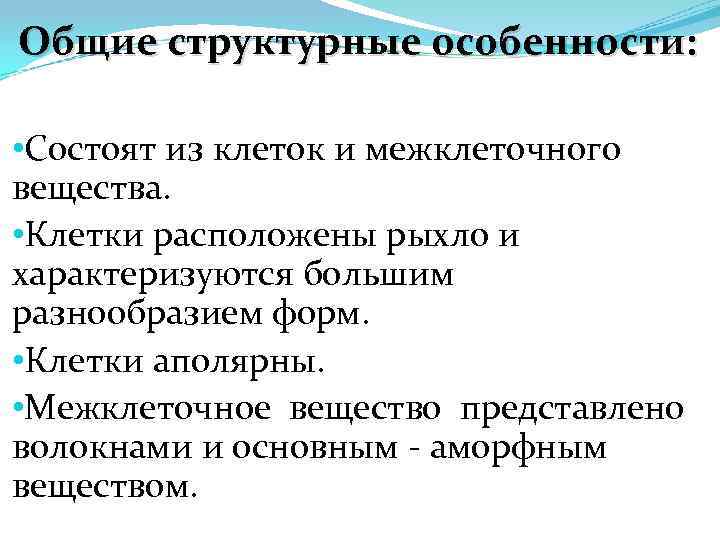 Общие структурные особенности:

• Состоят из клеток и межклеточного вещества.

• Клетки расположены рыхло и характеризуются большим разнообразием форм.

• Клетки аполярны.

• Межклеточное вещество представлено волокнами и основным - аморфным веществом.